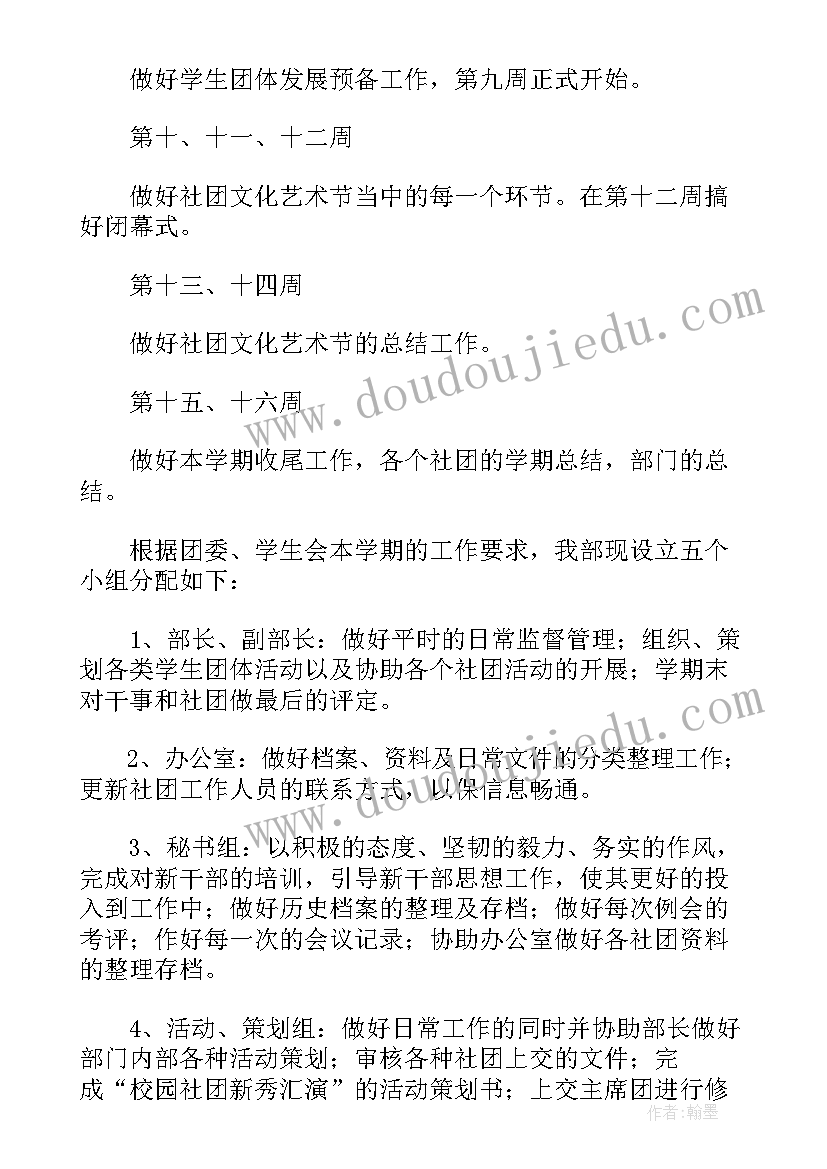 做好学生团体发展预备工作，第九周正式开始。

第十、十一、十二周

做好社团文化艺术节当中的每一个环节。在第十二周搞好闭幕式。

第十三、十四周

做好社团文化艺术节的总结工作。

第十五、十六周

做好本学期收尾工作，各个社团的学期总结，部门的总结。

根据团委、学生会本学期的工作要求，我部现设立五个小组分配如下：

1、部长、副部长：做好平时的日常监督管理；组织、策划各类学生团体活动以及协助各个社团活动的开展；学期末对干事和社团做最后的评定。

2、办公室：做好档案、资料及日常文件的分类整理工作；更新社团工作人员的联系方式，以保信息畅通。

3、秘书组：以积极的态度、坚韧的毅力、务实的作风，完成对新干部的培训，引导新干部思想工作，使其更好的投入到工作中；做好历史档案的整理及存档；做好每次例会的考评；作好每一次的会议记录；协助办公室做好各社团资料的整理存档。

4、活动、策划组：做好日常工作的同时并协助部长做好部门内部各种活动策划；审核各种社团上交的文件；完成“校园社团新秀汇演”的活动策划书；上交主席团进行修

www.doudoujiedu.com

www.doudoujiedu.com

作者：翰墨